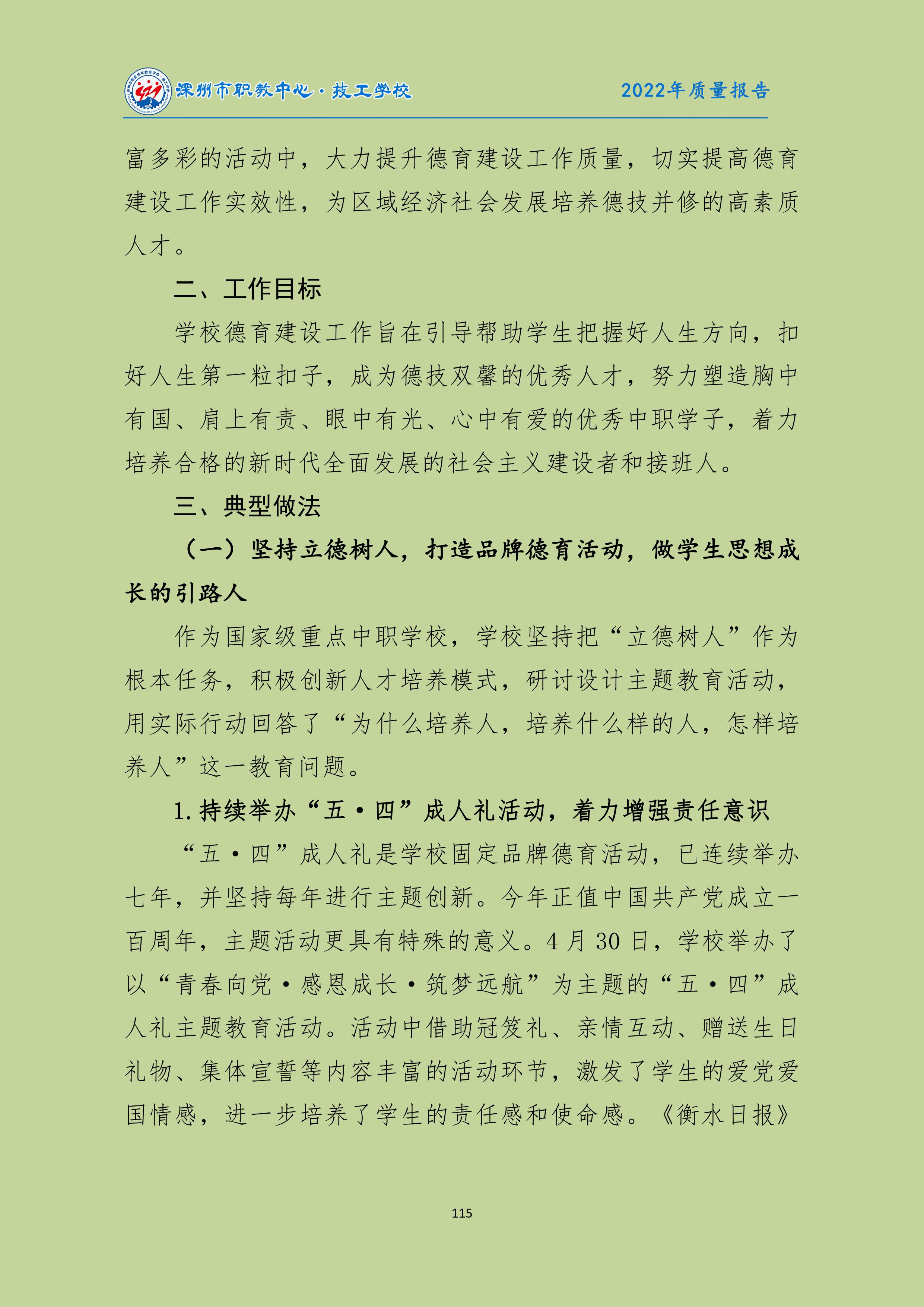 深州市职教中心·技工学校　　2022年质量报告

富多彩的活动中，大力提升德育建设工作质量，切实提高德育建设工作实效性，为区域经济社会发展培养德技并修的高素质人才。

二、工作目标

学校德育建设工作旨在引导帮助学生把握好人生方向，扣好人生第一粒扣子，成为德技双馨的优秀人才，努力塑造胸中有国、肩上有责、眼中有光、心中有爱的优秀中职学子，着力培养合格的新时代全面发展的社会主义建设者和接班人。

三、典型做法

（一）坚持立德树人，打造品牌德育活动，做学生思想成长的引路人

作为国家级重点中职学校，学校坚持把“立德树人”作为根本任务，积极创新人才培养模式，研讨设计主题教育活动，用实际行动回答了“为什么培养人，培养什么样的人，怎样培养人”这一教育问题。

1.持续举办“五·四”成人礼活动，着力增强责任意识

“五·四”成人礼是学校固定品牌德育活动，已连续举办七年，并坚持每年进行主题创新。今年正值中国共产党成立一百周年，主题活动更具有特殊的意义。4月30日，学校举办了以“青春向党·感恩成长·筑梦远航”为主题的“五·四”成人礼主题教育活动。活动中借助冠笈礼、亲情互动、赠送生日礼物、集体宣誓等内容丰富的活动环节，激发了学生的爱党爱国情感，进一步培养了学生的责任感和使命感。《衡水日报》

115